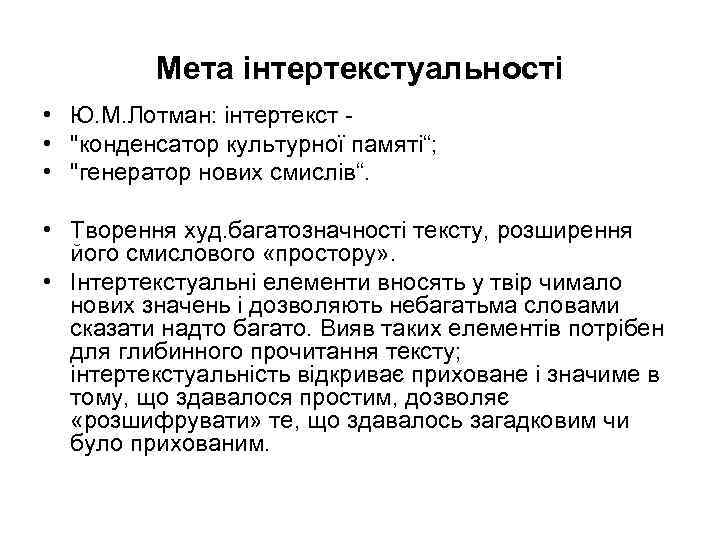 Мета інтертекстуальності

• Ю.М.Лотман: інтертекст -
• "конденсатор культурної памяті“;
• "генератор нових смислів“.

• Творення худ.багатозначності тексту, розширення його смислового «простору».
• Інтертекстуальні елементи вносять у твір чимало нових значень і дозволяють небагатьма словами сказати надто багато. Вияв таких елементів потрібен для глибинного прочитання тексту; інтертекстуальність відкриває приховане і значиме в тому, що здавалося простим, дозволяє «розшифрувати» те, що здавалось загадковим чи було прихованим.